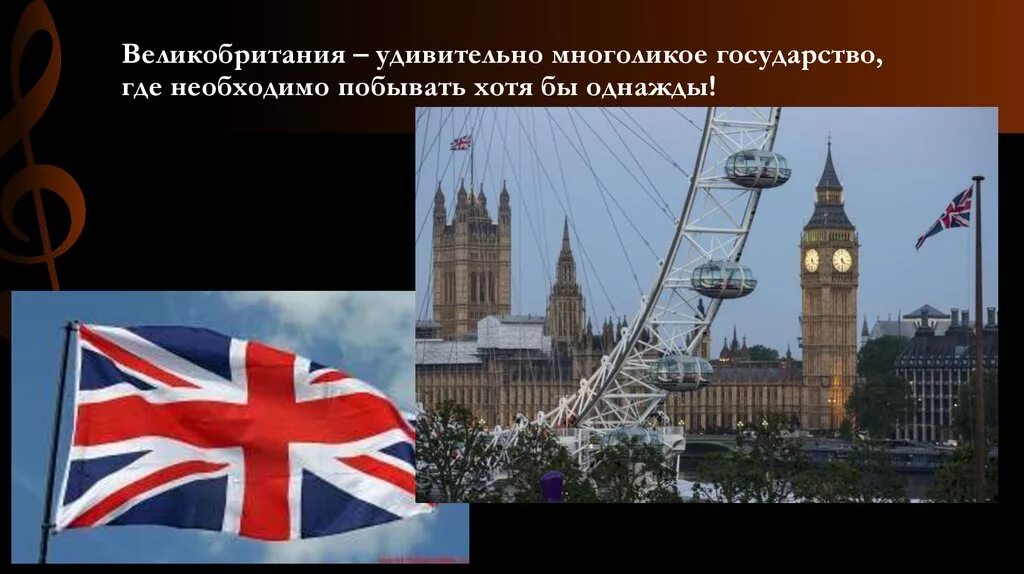 Великобритания – удивительно многоликое государство, где необходимо побывать хотя бы однажды!